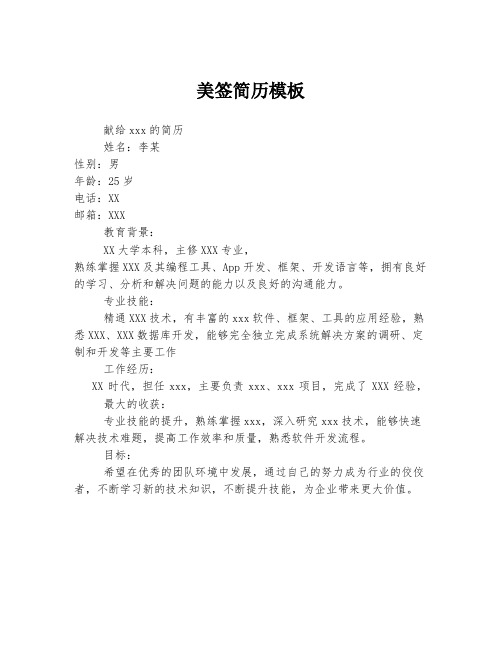 美签简历模板

献给 xxx 的简历

姓名：李某

性别：男

年龄：25 岁

电话：XX

邮箱：XXX

教育背景：

XX 大学本科，主修 XXX 专业，

熟练掌握 XXX 及其编程工具、App 开发、框架、开发语言等，拥有良好的学习、分析和解决问题的能力以及良好的沟通能力。

专业技能：

精通 XXX 技术，有丰富的 xxx 软件、框架、工具的应用经验，熟悉 XXX、XXX 数据库开发，能够完全独立完成系统解决方案的调研、定制和开发等主要工作

工作经历：

XX 时代，担任 xxx，主要负责 xxx、xxx 项目，完成了 XXX 经验，

最大的收获：

专业技能的提升，熟练掌握 xxx，深入研究 xxx 技术，能够快速解决技术难题，提高工作效率和质量，熟悉软件开发流程。

目标：

希望在优秀的团队环境中发展，通过自己的努力成为行业的佼佼者，不断学习新的技术知识，不断提升技能，为企业带来更大价值。